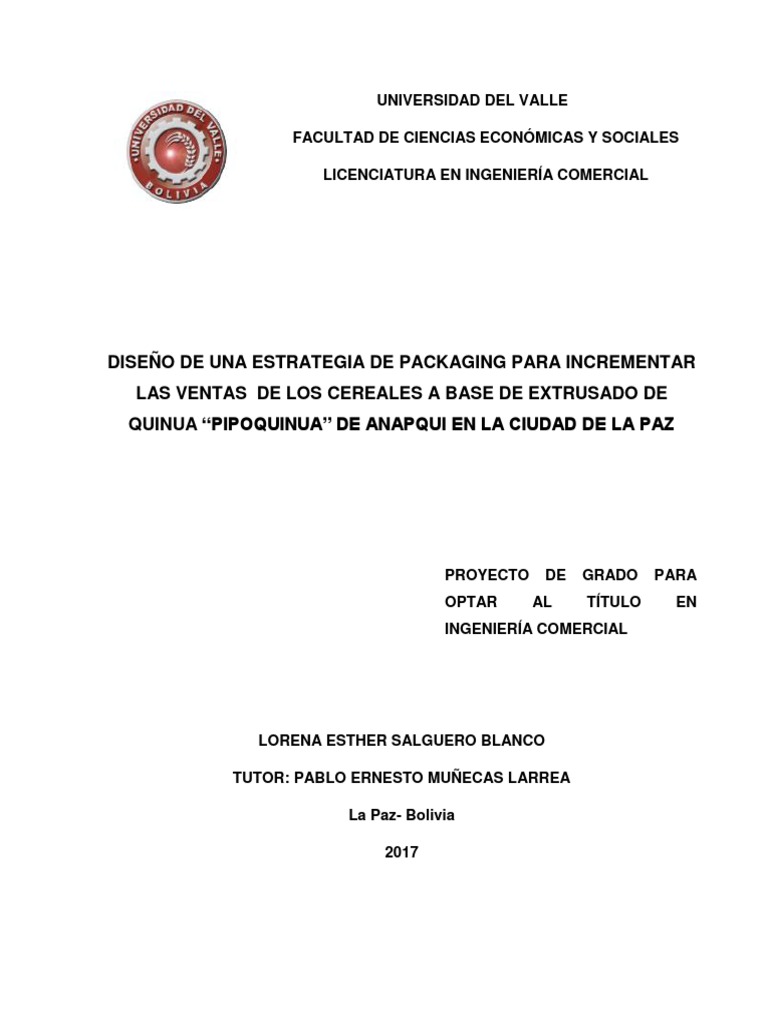 UNIVERSIDAD DEL VALLE BOLIVIA

UNIVERSIDAD DEL VALLE

FACULTAD DE CIENCIAS ECONÓMICAS Y SOCIALES

LICENCIATURA EN INGENIERÍA COMERCIAL

DISEÑO DE UNA ESTRATEGIA DE PACKAGING PARA INCREMENTAR LAS VENTAS DE LOS CEREALES A BASE DE EXTRUSADO DE QUINUA “PIPOQUINUA” DE ANAPQUI EN LA CIUDAD DE LA PAZ

PROYECTO DE GRADO PARA OPTAR AL TÍTULO EN INGENIERÍA COMERCIAL

LORENA ESTHER SALGUERO BLANCO

TUTOR: PABLO ERNESTO MUÑECAS LARREA

La Paz- Bolivia

2017